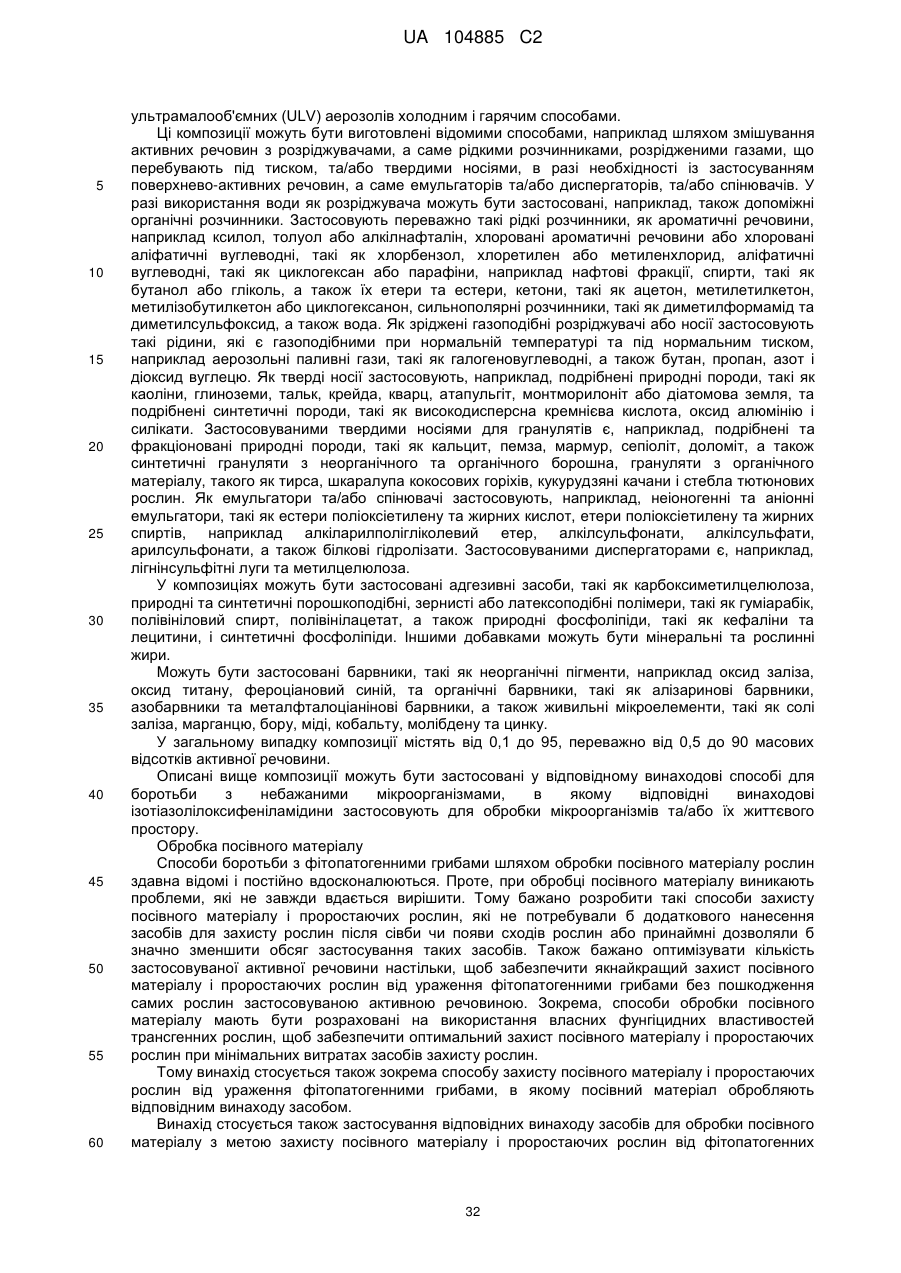 UA 104885 C2

ультрамалооб'ємних (ULV) аерозолів холодним і гарячим способами.

Ці композиції можуть бути виготовлені відомими способами, наприклад шляхом змішування активних речовин з розріджувачами, а саме рідкими розчинниками, розрідженими газами, що перебувають під тиском, та/або твердими носіями, в разі необхідності із застосуванням поверхнево-активних речовин, а саме емульгаторів та/або диспергаторів, та/або спінювачів. У разі використання води як розріджувача можуть бути застосовані, наприклад, також допоміжні органічні розчинники. Застосовують переважно такі рідкі розчинники, як ароматичні речовини, наприклад ксилол, толуол або алкілнафталін, хлоровані ароматичні речовини або хлоровані аліфатичні вуглеводні, такі як хлорбензол, хлоретилен або метиленхлорид, аліфатичні вуглеводні, такі як циклогексан або парафіни, наприклад нафтові фракції, спирти, такі як бутанол або гліколь, а також їх етери та естери, кетони, такі як ацетон, метилетилкетон, метилізобутилкетон або циклогексанон, сильнополярні розчинники, такі як диметилформамід та диметилсульфоксид, а також вода. Як зріджені газоподібні розріджувачі або носії застосовують такі рідини, які є газоподібними при нормальній температурі та під нормальним тиском, наприклад аерозольні паливні гази, такі як галогеновуглеводні, а також бутан, пропан, азот і діоксид вуглецю. Як тверді носії застосовують, наприклад, подрібнені природні породи, такі як каоліни, глиноземи, тальк, крейда, кварц, атапульгіт, монтморилоніт або діатомова земля, та подрібнені синтетичні породи, такі як високодисперсна кремнієва кислота, оксид алюмінію і силікати. Застосовуваними твердими носіями для гранулятів є, наприклад, подрібнені та фракціоновані природні породи, такі як кальцит, пемза, мармур, сепіоліт, доломіт, а також синтетичні грануляти з неорганічного та органічного борошна, грануляти з органічного матеріалу, такого як тирса, шкаралупа кокосових горіхів, кукурудзяні качани і стебла тютюнових рослин. Як емульгатори та/або спінювачі застосовують, наприклад, неіоногенні та аніонні емульгатори, такі як естери поліоксіетилену та жирних кислот, етери поліоксіетилену та жирних спиртів, наприклад алкіларилполігліколевий етер, алкілсульфонати, алкілсульфати, арилсульфонати, а також білкові гідролізати. Застосовуваними диспергаторами є, наприклад, лігнінсульфітні луги та метилцелюлоза.

У композиціях можуть бути застосовані адгезивні засоби, такі як карбоксиметилцелюлоза, природні та синтетичні порошкоподібні, зернисті або латексоподібні полімери, такі як гуміарабік, полівініловий спирт, полівінілацетат, а також природні фосфоліпіди, такі як кефаліни та лецитини, і синтетичні фосфоліпіди. Іншими добавками можуть бути мінеральні та рослинні жири.

Можуть бути застосовані барвники, такі як неорганічні пігменти, наприклад оксид заліза, оксид титану, фероціановий синій, та органічні барвники, такі як алізаринові барвники, азобарвники та металфталоціанінові барвники, а також живильні мікроелементи, такі як солі заліза, марганцю, бору, міді, кобальту, молібдену та цинку.

У загальному випадку композиції містять від 0,1 до 95, переважно від 0,5 до 90 масових відсотків активної речовини.

Описані вище композиції можуть бути застосовані у відповідному винаходові способі для боротьби з небажаними мікроорганізмами, в якому відповідні винаходові ізотіазолілоксифеніламідини застосовують для обробки мікроорганізмів та/або їх життєвого простору.

Обробка посівного матеріалу

Способи боротьби з фітопатогенними грибами шляхом обробки посівного матеріалу рослин здавна відомі і постійно вдосконалюються. Проте, при обробці посівного матеріалу виникають проблеми, які не завжди вдається вирішити. Тому бажано розробити такі способи захисту посівного матеріалу і проростаючих рослин, які не потребували б додаткового нанесення засобів для захисту рослин після сівби чи появи сходів рослин або принаймні дозволяли б значно зменшити обсяг застосування таких засобів. Також бажано оптимізувати кількість застосовуваної активної речовини настільки, щоб забезпечити якнайкращий захист посівного матеріалу і проростаючих рослин від ураження фітопатогенними грибами без пошкодження самих рослин застосовуваною активною речовиною. Зокрема, способи обробки посівного матеріалу мають бути розраховані на використання власних фунгіцидних властивостей трансгенних рослин, щоб забезпечити оптимальний захист посівного матеріалу і проростаючих рослин при мінімальних витратах засобів захисту рослин.

Тому винахід стосується також зокрема способу захисту посівного матеріалу і проростаючих рослин від ураження фітопатогенними грибами, в якому посівний матеріал обробляють відповідним винаходу засобом.

Винахід стосується також застосування відповідних винаходу засобів для обробки посівного матеріалу з метою захисту посівного матеріалу і проростаючих рослин від фітопатогенних

5
10
15
20
25
30
35
40
45
50
55
60

32